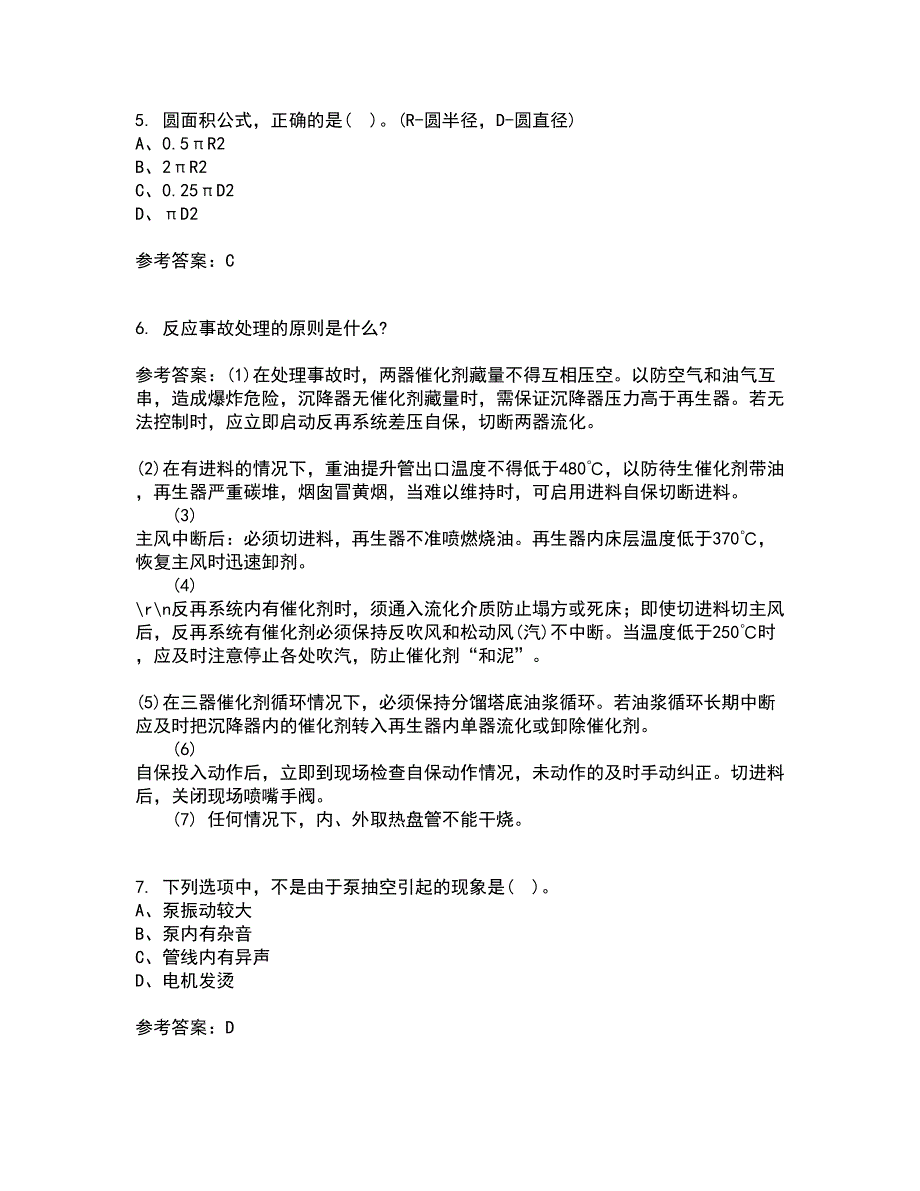 5. 圆面积公式，正确的是（ ）。(R-圆半径，D-圆直径)
A、0.5πR2
B、2πR2
C、0.25πD2
D、πD2

参考答案：C

6. 反应事故处理的原则是什么?

参考答案：(1)在处理事故时，两器催化剂藏量不得互相压空。以防空气和油气互串，造成爆炸危险，沉降器无催化剂藏量时，需保证沉降器压力高于再生器。若无法控制时，应立即启动反再系统差压自保，切断两器流化。

(2)在有进料的情况下，重油提升管出口温度不得低于480℃，以防待生催化剂带油，再生器严重碳堆，烟囱冒黄烟，当难以维持时，可启用进料自保切断进料。
(3)
主风中断后：必须切进料，再生器不准喷燃烧油。再生器内床层温度低于370℃，恢复主风时迅速卸剂。
(4)
\r\n反再系统内有催化剂时，须通入流化介质防止塌方或死床；即使切进料切主风后，反再系统有催化剂必须保持反吹风和松动风(汽)不中断。当温度低于250℃时，应及时注意停止各处吹汽，防止催化剂“和泥”。

(5)在三器催化剂循环情况下，必须保持分馏塔底油浆循环。若油浆循环长期中断应及时把沉降器内的催化剂转入再生器内单器流化或卸除催化剂。
(6)
自保投入动作后，立即到现场检查自保动作情况，未动作的及时手动纠正。切进料后，关闭现场喷嘴手阀。
(7) 任何情况下，内、外取热盘管不能干烧。

7. 下列选项中，不是由于泵抽空引起的现象是（ ）。
A、泵振动较大
B、泵内有杂音
C、管线内有异声
D、电机发烫

参考答案：D